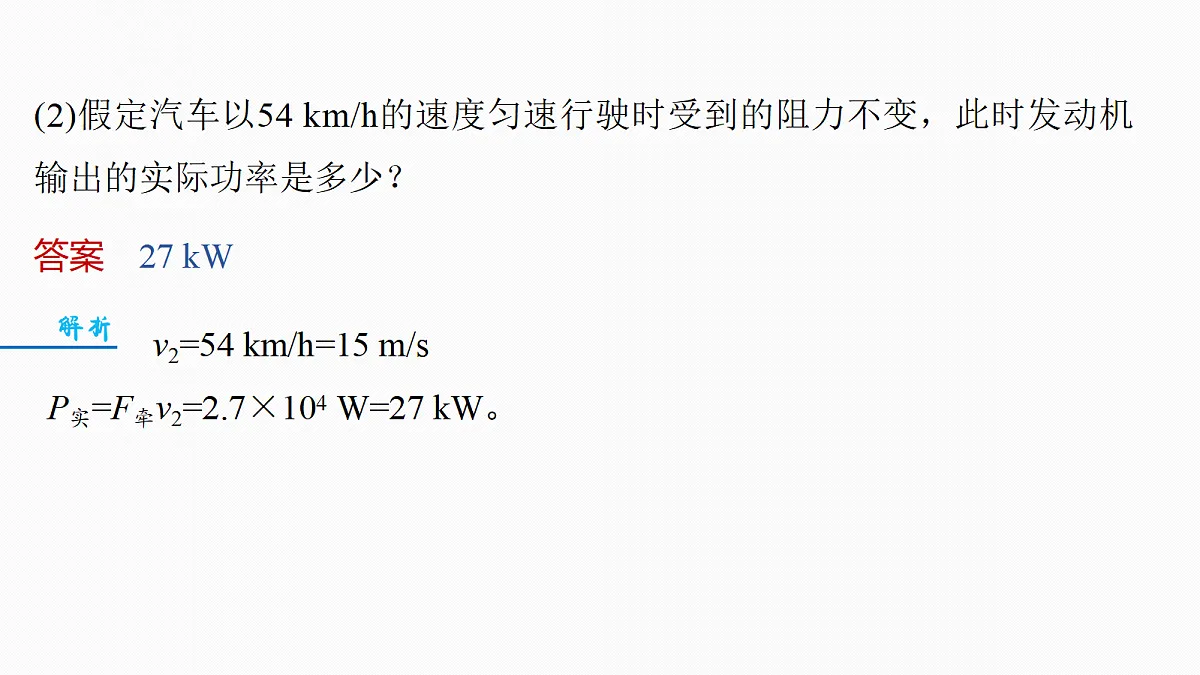 (2)假定汽车以54 km/h的速度匀速行驶时受到的阻力不变，此时发动机输出的实际功率是多少？

答案　27 kW

解析

$v_2$=54 km/h=15 m/s

$P_{实}=F_{牵}v_2=2.7\times10^4$ W=27 kW。